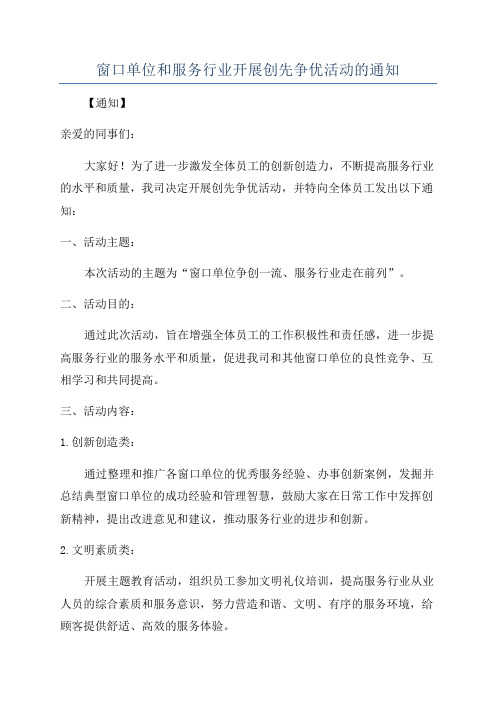 窗口单位和服务行业开展创先争优活动的通知

【通知】

亲爱的同事们：

大家好！为了进一步激发全体员工的创新创造力，不断提高服务行业的水平和质量，我司决定开展创先争优活动，并特向全体员工发出以下通知：

一、活动主题：

本次活动的主题为“窗口单位争创一流、服务行业走在前列”。

二、活动目的：

通过此次活动，旨在增强全体员工的工作积极性和责任感，进一步提高服务行业的服务水平和质量，促进我司和其他窗口单位的良性竞争、互相学习和共同提高。

三、活动内容：

1. 创新创造类：

通过整理和推广各窗口单位的优秀服务经验、办事创新案例，发掘并总结典型窗口单位的成功经验和管理智慧，鼓励大家在日常工作中发挥创新精神，提出改进意见和建议，推动服务行业的进步和创新。

2. 文明素质类：

开展主题教育活动，组织员工参加文明礼仪培训，提高服务行业从业人员的综合素质和服务意识，努力营造和谐、文明、有序的服务环境，给顾客提供舒适、高效的服务体验。